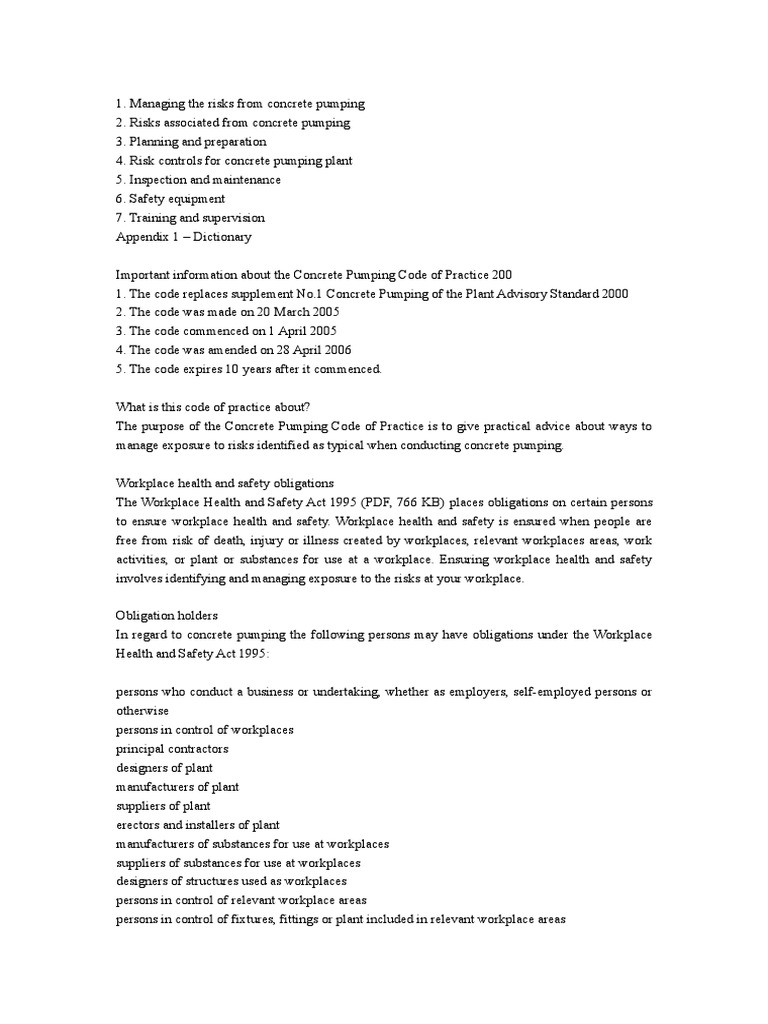 1. Managing the risks from concrete pumping
2. Risks associated from concrete pumping
3. Planning and preparation
4. Risk controls for concrete pumping plant
5. Inspection and maintenance
6. Safety equipment
7. Training and supervision
Appendix 1 – Dictionary

Important information about the Concrete Pumping Code of Practice 200
1. The code replaces supplement No.1 Concrete Pumping of the Plant Advisory Standard 2000
2. The code was made on 20 March 2005
3. The code commenced on 1 April 2005
4. The code was amended on 28 April 2006
5. The code expires 10 years after it commenced.

What is this code of practice about?
The purpose of the Concrete Pumping Code of Practice is to give practical advice about ways to manage exposure to risks identified as typical when conducting concrete pumping.

Workplace health and safety obligations
The Workplace Health and Safety Act 1995 (PDF, 766 KB) places obligations on certain persons to ensure workplace health and safety. Workplace health and safety is ensured when people are free from risk of death, injury or illness created by workplaces, relevant workplaces areas, work activities, or plant or substances for use at a workplace. Ensuring workplace health and safety involves identifying and managing exposure to the risks at your workplace.

Obligation holders
In regard to concrete pumping the following persons may have obligations under the Workplace Health and Safety Act 1995:

persons who conduct a business or undertaking, whether as employers, self-employed persons or otherwise
persons in control of workplaces
principal contractors
designers of plant
manufacturers of plant
suppliers of plant
erectors and installers of plant
manufacturers of substances for use at workplaces
suppliers of substances for use at workplaces
designers of structures used as workplaces
persons in control of relevant workplace areas
persons in control of fixtures, fittings or plant included in relevant workplace areas